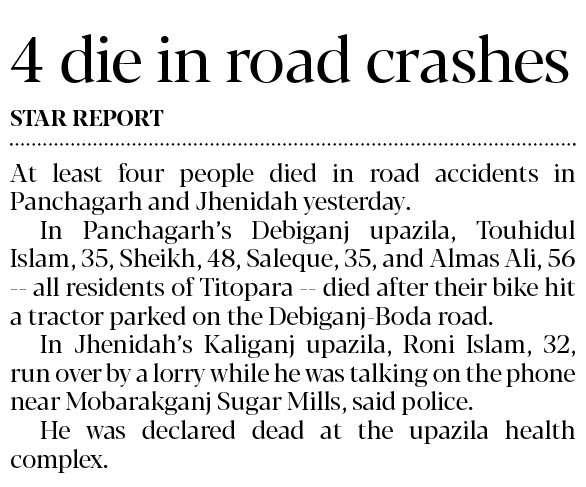 4 die in road crashes

STAR REPORT

At least four people died in road accidents in Panchagarh and Jhenidah yesterday.

In Panchagarh's Debiganj upazila, Touhidul Islam, 35, Sheikh, 48, Saleque, 35, and Almas Ali, 56 -- all residents of Titopara -- died after their bike hit a tractor parked on the Debiganj-Boda road.

In Jhenidah's Kaliganj upazila, Roni Islam, 32, run over by a lorry while he was talking on the phone near Mobarakganj Sugar Mills, said police.

He was declared dead at the upazila health complex.